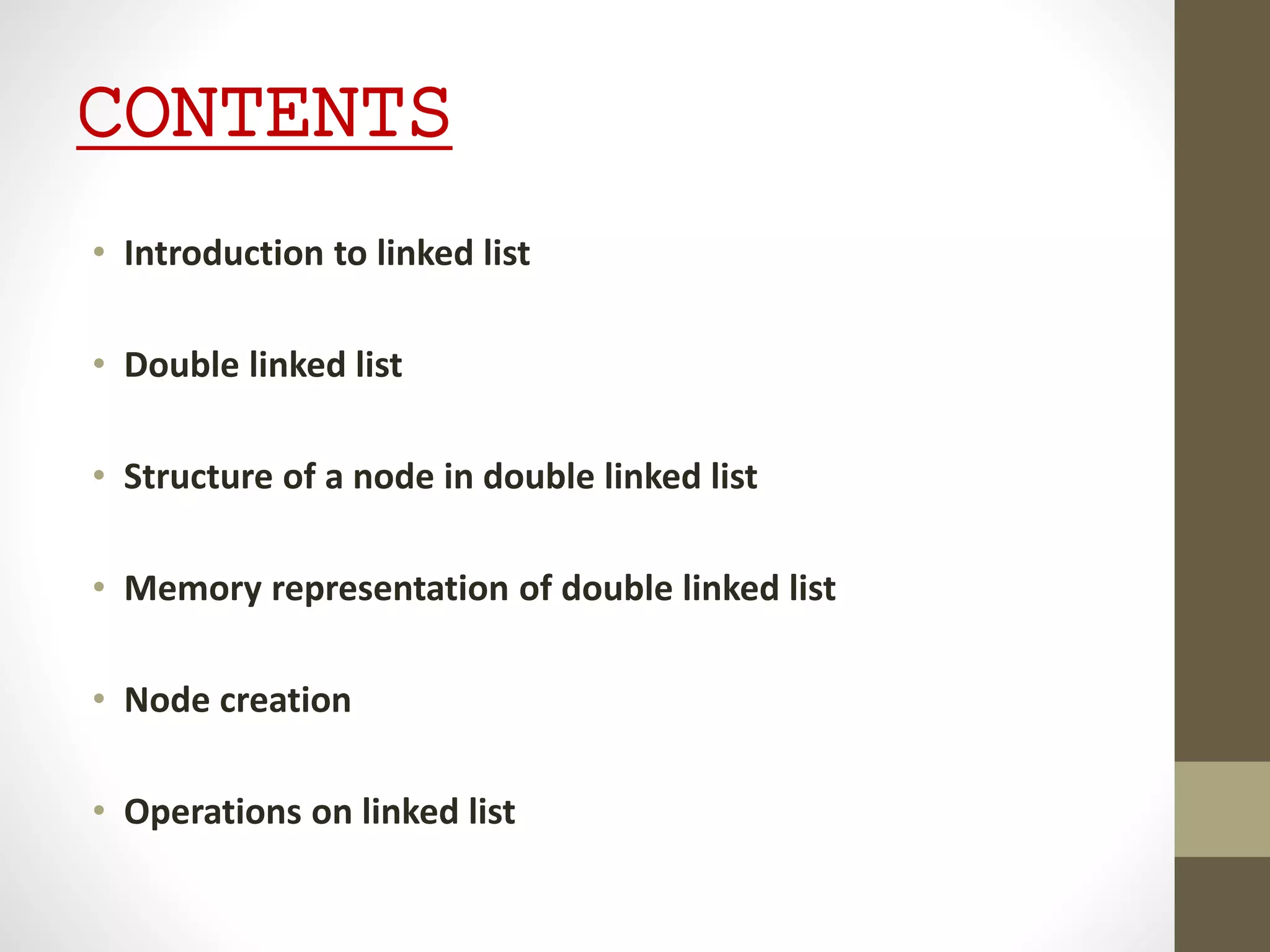 CONTENTS

• Introduction to linked list

• Double linked list

• Structure of a node in double linked list

• Memory representation of double linked list

• Node creation

• Operations on linked list